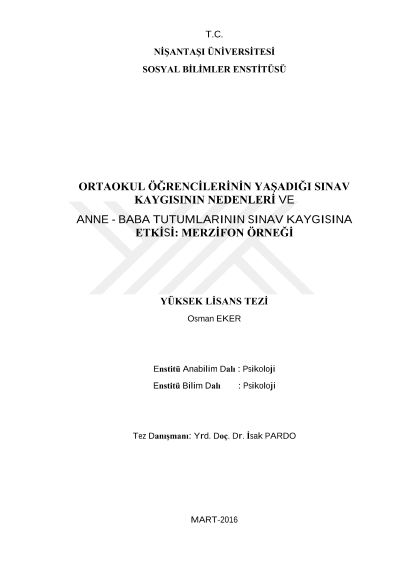 T.C.

NİŞANTAŞI ÜNİVERSİTESİ

SOSYAL BİLİMLER ENSTİTÜSÜ

ORTAOKUL ÖĞRENCİLERİNİN YAŞADIĞI SINAV KAYGISININ NEDENLERİ VE

ANNE - BABA TUTUMLARININ SINAV KAYGISINA ETKİSİ: MERZİFON ÖRNEĞİ

YÜKSEK LİSANS TEZİ

Osman EKER

Enstitü Anabilim Dalı : Psikoloji

Enstitü Bilim Dalı : Psikoloji

Tez Danışmanı: Yrd. Doç. Dr. İsak PARDO

MART-2016